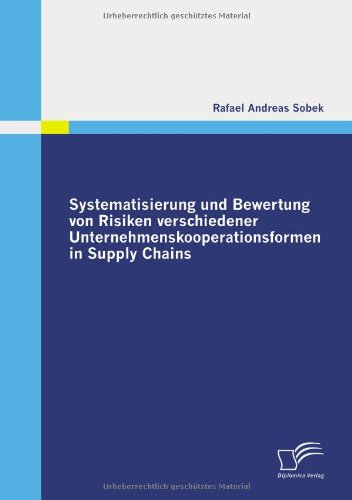 Urheberrechtlich geschütztes Material

Rafael Andreas Sobek

Systematisierung und Bewertung von Risiken verschiedener Unternehmenskooperationsformen in Supply Chains

Diplomica Verlag

Urheberrechtlich geschütztes Material